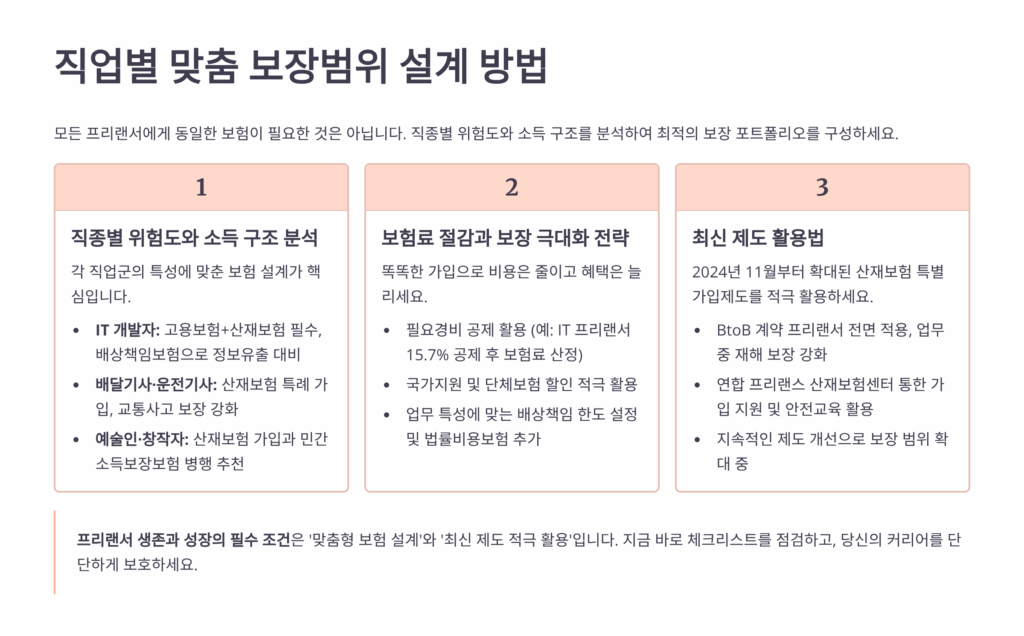 직업별 맞춤 보장범위 설계 방법

모든 프리랜서에게 동일한 보험이 필요한 것은 아닙니다. 직종별 위험도와 소득 구조를 분석하여 최적의 보장 포트폴리오를 구성하세요.

1

직종별 위험도와 소득 구조 분석

각 직업군의 특성에 맞춘 보험 설계가 핵심입니다.

• IT 개발자: 고용보험+산재보험 필수, 배상책임보험으로 정보유출 대비
• 배달기사·운전기사: 산재보험 특례 가입, 교통사고 보장 강화
• 예술인·창작자: 산재보험 가입과 민간 소득보장보험 병행 추천

2

보험료 절감과 보장 극대화 전략

똑똑한 가입으로 비용은 줄이고 혜택은 늘리세요.

• 필요경비 공제 활용 (예: IT 프리랜서 15.7% 공제 후 보험료 산정)
• 국가지원 및 단체보험 할인 적극 활용
• 업무 특성에 맞는 배상책임 한도 설정 및 법률비용보험 추가

3

최신 제도 활용법

2024년 11월부터 확대된 산재보험 특별 가입제도를 적극 활용하세요.

• BtoB 계약 프리랜서 전면 적용, 업무 중 재해 보장 강화
• 연합 프리랜스 산재보험센터 통한 가입 지원 및 안전교육 활용
• 지속적인 제도 개선으로 보장 범위 확대 중

프리랜서 생존과 성장의 필수 조건은 '맞춤형 보험 설계'와 '최신 제도 적극 활용'입니다. 지금 바로 체크리스트를 점검하고, 당신의 커리어를 단단하게 보호하세요.